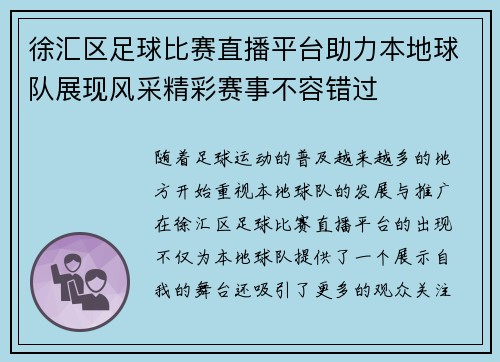 徐汇区足球比赛直播平台助力本地球队展现风采精彩赛事不容错过

随着足球运动的普及越来越多的地方开始重视本地球队的发展与推广在徐汇区足球比赛直播平台的出现不仅为本地球队提供了一个展示自我的舞台还吸引了更多的观众关注